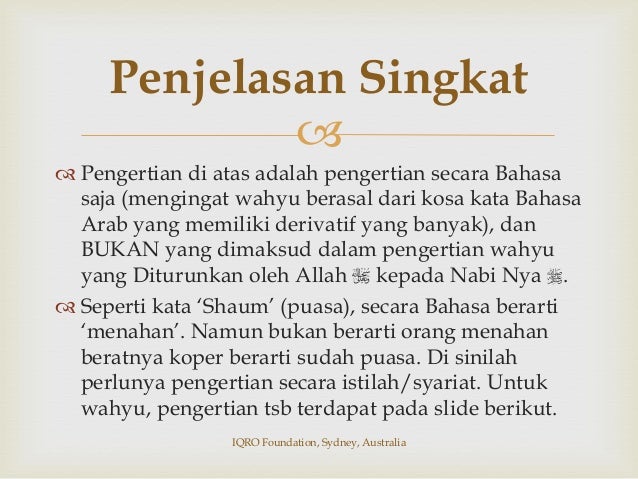 Penjelasan Singkat

Pengertian di atas adalah pengertian secara Bahasa saja (mengingat wahyu berasal dari kosa kata Bahasa Arab yang memiliki derivatif yang banyak), dan BUKAN yang dimaksud dalam pengertian wahyu yang Diturunkan oleh Allah ﷻ kepada Nabi Nya ﷺ.

Seperti kata ‘Shaum’ (puasa), secara Bahasa berarti ‘menahan’. Namun bukan berarti orang menahan beratnya koper berarti sudah puasa. Di sinilah perlunya pengertian secara istilah/syariat. Untuk wahyu, pengertian tsb terdapat pada slide berikut.

IQRO Foundation, Sydney, Australia